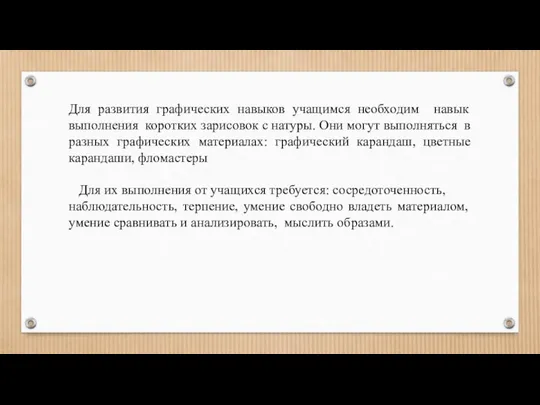 Для развития графических навыков учащимся необходим навык выполнения коротких зарисовок с натуры. Они могут выполняться в разных графических материалах: графический карандаш, цветные карандаши, фломастеры

Для их выполнения от учащихся требуется: сосредоточенность, наблюдательность, терпение, умение свободно владеть материалом, умение сравнивать и анализировать, мыслить образами.